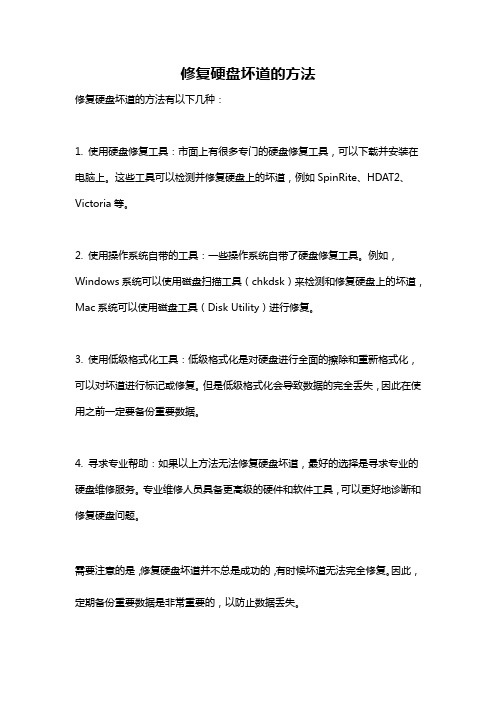 修复硬盘坏道的方法

修复硬盘坏道的方法有以下几种：

1. 使用硬盘修复工具：市面上有很多专门的硬盘修复工具，可以下载并安装在电脑上。这些工具可以检测并修复硬盘上的坏道，例如 SpinRite、HDAT2、Victoria 等。

2. 使用操作系统自带的工具：一些操作系统自带了硬盘修复工具。例如，Windows 系统可以使用磁盘扫描工具（chkdsk）来检测和修复硬盘上的坏道，Mac 系统可以使用磁盘工具（Disk Utility）进行修复。

3. 使用低级格式化工具：低级格式化是对硬盘进行全面的擦除和重新格式化，可以对坏道进行标记或修复。但是低级格式化会导致数据的完全丢失，因此在使用之前一定要备份重要数据。

4. 寻求专业帮助：如果以上方法无法修复硬盘坏道，最好的选择是寻求专业的硬盘维修服务。专业维修人员具备更高级的硬件和软件工具，可以更好地诊断和修复硬盘问题。

需要注意的是，修复硬盘坏道并不总是成功的，有时候坏道无法完全修复。因此，定期备份重要数据是非常重要的，以防止数据丢失。